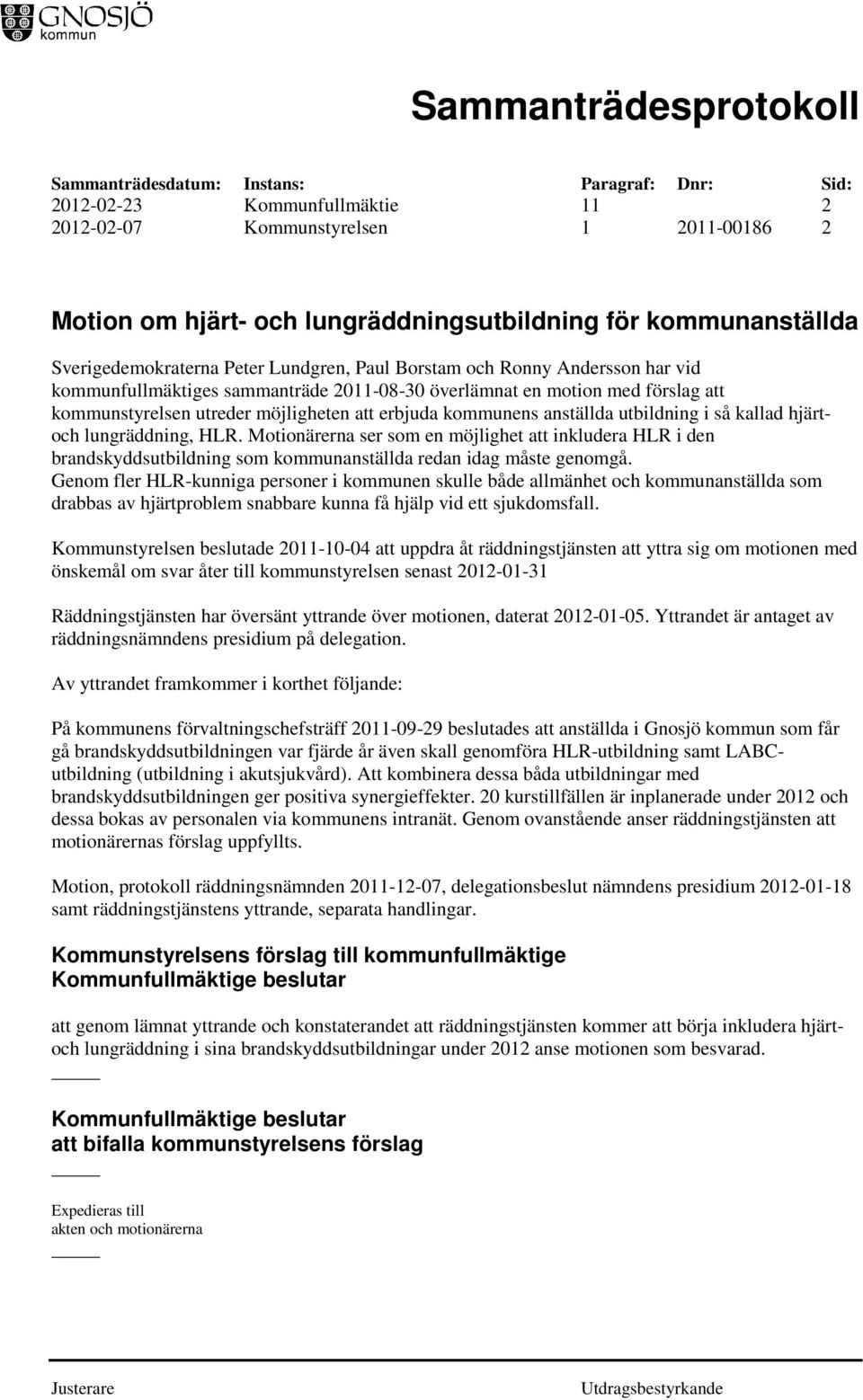 GNOSJÖ
kommun

Sammanträdesprotokoll

| Sammanträdesdatum: | Instans: | Paragraf: | Dnr: | Sid: |
|---|---|---|---|---|
| 2012-02-23 | Kommunfullmäktie | 11 | | 2 |
| 2012-02-07 | Kommunstyrelsen | 1 | 2011-00186 | 2 |

Motion om hjärt- och lungräddningsutbildning för kommunanställda

Sverigedemokraterna Peter Lundgren, Paul Borstam och Ronny Andersson har vid kommunfullmäktiges sammanträde 2011-08-30 överlämnat en motion med förslag att kommunstyrelsen utreder möjligheten att erbjuda kommunens anställda utbildning i så kallad hjärt- och lungräddning, HLR. Motionärerna ser som en möjlighet att inkludera HLR i den brandskyddsutbildning som kommunanställda redan idag måste genomgå. Genom fler HLR-kunniga personer i kommunen skulle både allmänhet och kommunanställda som drabbas av hjärtproblem snabbare kunna få hjälp vid ett sjukdomsfall.

Kommunstyrelsen beslutade 2011-10-04 att uppdra åt räddningstjänsten att yttra sig om motionen med önskemål om svar åter till kommunstyrelsen senast 2012-01-31

Räddningstjänsten har översänt yttrande över motionen, daterat 2012-01-05. Yttrandet är antaget av räddningsnämndens presidium på delegation.

Av yttrandet framkommer i korthet följande:

På kommunens förvaltningschefsträff 2011-09-29 beslutades att anställda i Gnosjö kommun som får gå brandskyddsutbildningen var fjärde år även skall genomföra HLR-utbildning samt LABC-utbildning (utbildning i akutsjukvård). Att kombinera dessa båda utbildningar med brandskyddsutbildningen ger positiva synergieffekter. 20 kurstillfällen är inplanerade under 2012 och dessa bokas av personalen via kommunens intranät. Genom ovanstående anser räddningstjänsten att motionärernas förslag uppfyllts.

Motion, protokoll räddningsnämnden 2011-12-07, delegationsbeslut nämndens presidium 2012-01-18 samt räddningstjänstens yttrande, separata handlingar.

Kommunstyrelsens förslag till kommunfullmäktige
Kommunfullmäktige beslutar

att genom lämnat yttrande och konstaterandet att räddningstjänsten kommer att börja inkludera hjärt- och lungräddning i sina brandskyddsutbildningar under 2012 anse motionen som besvarad.

Kommunfullmäktige beslutar
att bifalla kommunstyrelsens förslag

Expedieras till
akten och motionärerna

Justerare

Utdragsbestyrkande